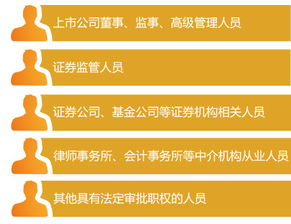 上市公司董事、监事、高级管理人员

证券监管人员

证券公司、基金公司等证券机构相关人员

律师事务所、会计事务所等中介机构从业人员

其他具有法定审批职权的人员